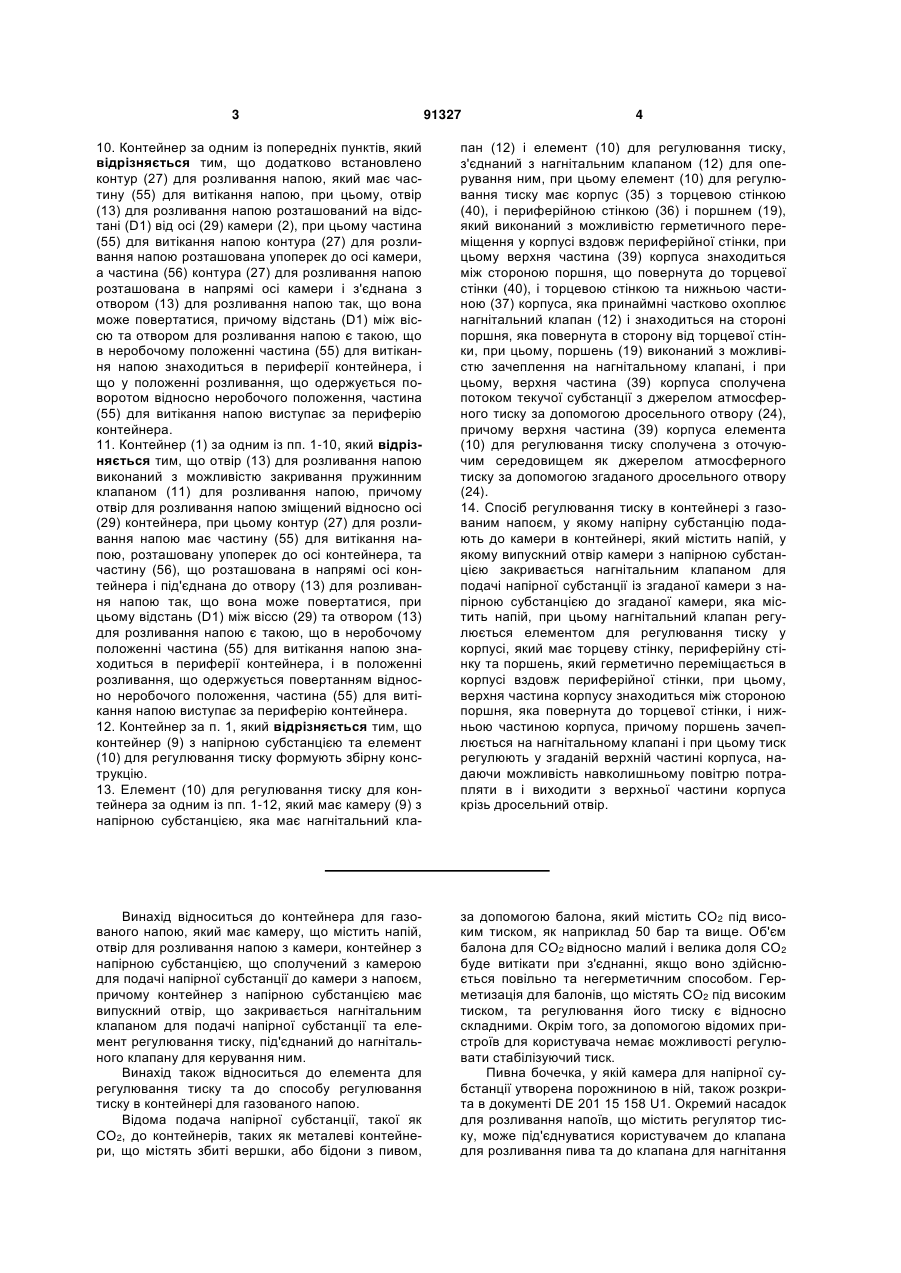 3 91327 4

10. Контейнер за одним із попередніх пунктів, який **відрізняється** тим, що додатково встановлено контур (27) для розливання напою, який має частину (55) для витікання напою, при цьому, отвір (13) для розливання напою розташований на відстані (D1) від осі (29) камери (2), при цьому частина (55) для витікання напою контура (27) для розливання напою розташована упоперек до осі камери, а частина (56) контура (27) для розливання напою розташована в напрямі осі камери і з'єднана з отвором (13) для розливання напою так, що вона може повертатися, причому відстань (D1) між віссю та отвором для розливання напою є такою, що в неробочому положенні частина (55) для витікання напою знаходиться в периферії контейнера, і що у положенні розливання, що одержується поворотом відносно неробочого положення, частина (55) для витікання напою виступає за периферію контейнера.
11. Контейнер (1) за одним із пп. 1-10, який **відрізняється** тим, що отвір (13) для розливання напою виконаний з можливістю закривання пружинним клапаном (11) для розливання напою, причому отвір для розливання напою зміщений відносно осі (29) контейнера, при цьому контур (27) для розливання напою має частину (55) для витікання напою, розташовану упоперек до осі контейнера, та частину (56), що розташована в напрямі осі контейнера і під'єднана до отвору (13) для розливання напою так, що вона може повертатися, при цьому відстань (D1) між віссю (29) та отвором (13) для розливання напою є такою, що в неробочому положенні частина (55) для витікання напою знаходиться в периферії контейнера, і в положенні розливання, що одержується повертанням відносно неробочого положення, частина (55) для витікання напою виступає за периферію контейнера.
12. Контейнер за п. 1, який **відрізняється** тим, що контейнер (9) з напірною субстанцією та елемент (10) для регулювання тиску формують збірну конструкцію.
13. Елемент (10) для регулювання тиску для контейнера за одним із пп. 1-12, який має камеру (9) з напірною субстанцією, яка має нагнітальний клапан (12) і елемент (10) для регулювання тиску, з'єднаний з нагнітальним клапаном (12) для оперування ним, при цьому елемент (10) для регулювання тиску має корпус (35) з торцевою стінкою (40), і периферійною стінкою (36) і поршнем (19), який виконаний з можливістю герметичного переміщення у корпусі вздовж периферійної стінки, при цьому верхня частина (39) корпуса знаходиться між стороною поршня, що повернута до торцевої стінки (40), і торцевою стінкою та нижньою частиною (37) корпуса, яка принаймні частково охоплює нагнітальний клапан (12) і знаходиться на стороні поршня, яка повернута в сторону від торцевої стінки, при цьому, поршень (19) виконаний з можливістю зачеплення на нагнітальному клапані, і при цьому, верхня частина (39) корпуса сполучена потоком текучої субстанції з джерелом атмосферного тиску за допомогою дросельного отвору (24), причому верхня частина (39) корпуса елемента (10) для регулювання тиску сполучена з оточуючим середовищем як джерелом атмосферного тиску за допомогою згаданого дросельного отвору (24).
14. Спосіб регулювання тиску в контейнері з газованим напоєм, у якому напірну субстанцію подають до камери в контейнері, який містить напій, у якому випускний отвір камери з напірною субстанцією закривається нагнітальним клапаном для подачі напірної субстанції із згаданої камери з напірною субстанцією до згаданої камери, яка містить напій, при цьому нагнітальний клапан регулюється елементом для регулювання тиску у корпусі, який має торцеву стінку, периферійну стінку та поршень, який герметично переміщається в корпусі вздовж периферійної стінки, при цьому, верхня частина корпусу знаходиться між стороною поршня, яка повернута до торцевої стінки, і нижньою частиною корпуса, причому поршень зачеплюється на нагнітальному клапані і при цьому тиск регулюють у згаданій верхній частині корпуса, надаючи можливість навколишньому повітрю потрапляти в і виходити з верхньої частини корпуса крізь дросельний отвір.

Винахід відноситься до контейнера для газованого напою, який має камеру, що містить напій, отвір для розливання напою з камери, контейнер з напірною субстанцією, що сполучений з камерою для подачі напірної субстанції до камери з напоєм, причому контейнер з напірною субстанцією має випускний отвір, що закривається нагнітальним клапаном для подачі напірної субстанції та елемент регулювання тиску, під'єднаний до нагнітального клапану для керування ним.

Винахід також відноситься до елемента для регулювання тиску та до способу регулювання тиску в контейнері для газованого напою.

Відома подача напірної субстанції, такої як $CO_2$, до контейнерів, таких як металеві контейнери, що містять збиті вершки, або бідони з пивом, за допомогою балона, який містить $CO_2$ під високим тиском, як наприклад 50 бар та вище. Об'єм балона для $CO_2$ відносно малий і велика доля $CO_2$ буде витікати при з'єднанні, якщо воно здійснюється повільно та негерметичним способом. Герметизація для балонів, що містять $CO_2$ під високим тиском, та регулювання його тиску є відносно складними. Окрім того, за допомогою відомих пристроїв для користувача немає можливості регулювати стабілізуючий тиск.

Пивна бочечка, у якій камера для напірної субстанції утворена порожниною в ній, також розкрита в документі DE 201 15 158 U1. Окремий насадок для розливання напоїв, що містить регулятор тиску, може під'єднуватися користувачем до клапана для розливання пива та до клапана для нагнітання